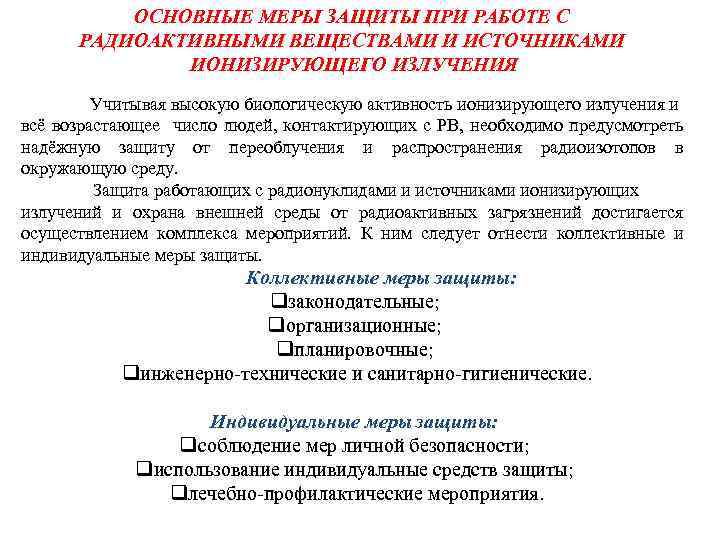 ОСНОВНЫЕ МЕРЫ ЗАЩИТЫ ПРИ РАБОТЕ С РАДИОАКТИВНЫМИ ВЕЩЕСТВАМИ И ИСТОЧНИКАМИ ИОНИЗИРУЮЩЕГО ИЗЛУЧЕНИЯ

Учитывая высокую биологическую активность ионизирующего излучения и всё возрастающее число людей, контактирующих с РВ, необходимо предусмотреть надёжную защиту от переоблучения и распространения радиоизотопов в окружающую среду.

Защита работающих с радионуклидами и источниками ионизирующих излучений и охрана внешней среды от радиоактивных загрязнений достигается осуществлением комплекса мероприятий. К ним следует отнести коллективные и индивидуальные меры защиты.

Коллективные меры защиты:

❑законодательные;

❑организационные;

❑планировочные;

❑инженерно-технические и санитарно-гигиенические.

Индивидуальные меры защиты:

❑соблюдение мер личной безопасности;

❑использование индивидуальные средств защиты;

❑лечебно-профилактические мероприятия.